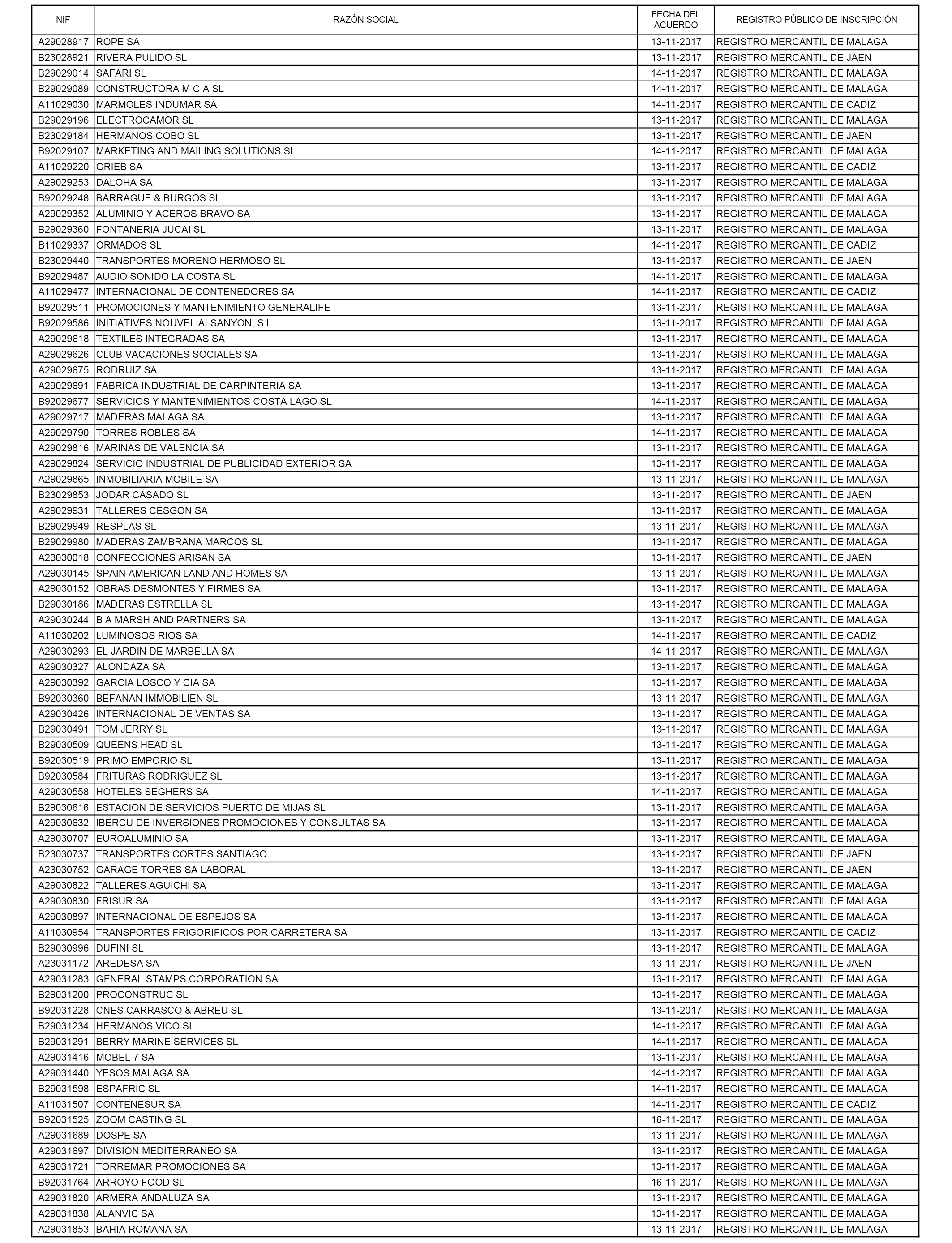 | NIF | RAZÓN SOCIAL | FECHA DEL ACUERDO | REGISTRO PÚBLICO DE INSCRIPCIÓN |
|---|---|---|---|
| A29028917 | ROPE SA | 13-11-2017 | REGISTRO MERCANTIL DE MALAGA |
| B23028921 | RIVERA PULIDO SL | 13-11-2017 | REGISTRO MERCANTIL DE JAEN |
| B29029014 | SAFARI SL | 14-11-2017 | REGISTRO MERCANTIL DE MALAGA |
| B29029089 | CONSTRUCTORA M C A SL | 14-11-2017 | REGISTRO MERCANTIL DE MALAGA |
| A11029030 | MARMOLES INDUMAR SA | 14-11-2017 | REGISTRO MERCANTIL DE CADIZ |
| B29029196 | ELECTROCAMOR SL | 13-11-2017 | REGISTRO MERCANTIL DE MALAGA |
| B23029184 | HERMANOS COBO SL | 13-11-2017 | REGISTRO MERCANTIL DE JAEN |
| B92029107 | MARKETING AND MAILING SOLUTIONS SL | 14-11-2017 | REGISTRO MERCANTIL DE MALAGA |
| A11029220 | GRIEB SA | 13-11-2017 | REGISTRO MERCANTIL DE CADIZ |
| A29029253 | DALOHA SA | 13-11-2017 | REGISTRO MERCANTIL DE MALAGA |
| B92029248 | BARRAGUE & BURGOS SL | 13-11-2017 | REGISTRO MERCANTIL DE MALAGA |
| A29029352 | ALUMINIO Y ACEROS BRAVO SA | 13-11-2017 | REGISTRO MERCANTIL DE MALAGA |
| B29029360 | FONTANERIA JUCAI SL | 13-11-2017 | REGISTRO MERCANTIL DE MALAGA |
| B11029337 | ORMADOS SL | 14-11-2017 | REGISTRO MERCANTIL DE CADIZ |
| B23029440 | TRANSPORTES MORENO HERMOSO SL | 13-11-2017 | REGISTRO MERCANTIL DE JAEN |
| B92029487 | AUDIO SONIDO LA COSTA SL | 14-11-2017 | REGISTRO MERCANTIL DE MALAGA |
| A11029477 | INTERNACIONAL DE CONTENEDORES SA | 14-11-2017 | REGISTRO MERCANTIL DE CADIZ |
| B92029511 | PROMOCIONES Y MANTENIMIENTO GENERALIFE | 13-11-2017 | REGISTRO MERCANTIL DE MALAGA |
| B92029586 | INITIATIVES NOUVEL ALSANYON, S.L | 13-11-2017 | REGISTRO MERCANTIL DE MALAGA |
| A29029618 | TEXTILES INTEGRADAS SA | 13-11-2017 | REGISTRO MERCANTIL DE MALAGA |
| A29029626 | CLUB VACACIONES SOCIALES SA | 13-11-2017 | REGISTRO MERCANTIL DE MALAGA |
| A29029675 | RODRUIZ SA | 13-11-2017 | REGISTRO MERCANTIL DE MALAGA |
| A29029691 | FABRICA INDUSTRIAL DE CARPINTERIA SA | 13-11-2017 | REGISTRO MERCANTIL DE MALAGA |
| B92029677 | SERVICIOS Y MANTENIMIENTOS COSTA LAGO SL | 14-11-2017 | REGISTRO MERCANTIL DE MALAGA |
| A29029717 | MADERAS MALAGA SA | 13-11-2017 | REGISTRO MERCANTIL DE MALAGA |
| A29029790 | TORRES ROBLES SA | 14-11-2017 | REGISTRO MERCANTIL DE MALAGA |
| A29029816 | MARINAS DE VALENCIA SA | 13-11-2017 | REGISTRO MERCANTIL DE MALAGA |
| A29029824 | SERVICIO INDUSTRIAL DE PUBLICIDAD EXTERIOR SA | 13-11-2017 | REGISTRO MERCANTIL DE MALAGA |
| A29029865 | INMOBILIARIA MOBILE SA | 13-11-2017 | REGISTRO MERCANTIL DE MALAGA |
| B23029853 | JODAR CASADO SL | 13-11-2017 | REGISTRO MERCANTIL DE JAEN |
| A29029931 | TALLERES CESGON SA | 13-11-2017 | REGISTRO MERCANTIL DE MALAGA |
| B29029949 | RESPLAS SL | 13-11-2017 | REGISTRO MERCANTIL DE MALAGA |
| B29029980 | MADERAS ZAMBRANA MARCOS SL | 13-11-2017 | REGISTRO MERCANTIL DE MALAGA |
| A23030018 | CONFECCIONES ARISAN SA | 13-11-2017 | REGISTRO MERCANTIL DE JAEN |
| A29030145 | SPAIN AMERICAN LAND AND HOMES SA | 13-11-2017 | REGISTRO MERCANTIL DE MALAGA |
| A29030152 | OBRAS DESMONTES Y FIRMES SA | 13-11-2017 | REGISTRO MERCANTIL DE MALAGA |
| B29030186 | MADERAS ESTRELLA SL | 13-11-2017 | REGISTRO MERCANTIL DE MALAGA |
| A29030244 | B A MARSH AND PARTNERS SA | 13-11-2017 | REGISTRO MERCANTIL DE MALAGA |
| A11030202 | LUMINOSOS RIOS SA | 14-11-2017 | REGISTRO MERCANTIL DE CADIZ |
| A29030293 | EL JARDIN DE MARBELLA SA | 14-11-2017 | REGISTRO MERCANTIL DE MALAGA |
| A29030327 | ALONDAZA SA | 13-11-2017 | REGISTRO MERCANTIL DE MALAGA |
| A29030392 | GARCIA LOSCO Y CIA SA | 13-11-2017 | REGISTRO MERCANTIL DE MALAGA |
| B92030360 | BEFANAN IMMOBILIEN SL | 13-11-2017 | REGISTRO MERCANTIL DE MALAGA |
| A29030426 | INTERNACIONAL DE VENTAS SA | 13-11-2017 | REGISTRO MERCANTIL DE MALAGA |
| B29030491 | TOM JERRY SL | 13-11-2017 | REGISTRO MERCANTIL DE MALAGA |
| B29030509 | QUEENS HEAD SL | 13-11-2017 | REGISTRO MERCANTIL DE MALAGA |
| B92030519 | PRIMO EMPORIO SL | 13-11-2017 | REGISTRO MERCANTIL DE MALAGA |
| B92030584 | FRITURAS RODRIGUEZ SL | 13-11-2017 | REGISTRO MERCANTIL DE MALAGA |
| A29030558 | HOTELES SEGHERS SA | 14-11-2017 | REGISTRO MERCANTIL DE MALAGA |
| B29030616 | ESTACION DE SERVICIOS PUERTO DE MIJAS SL | 13-11-2017 | REGISTRO MERCANTIL DE MALAGA |
| A29030632 | IBERCU DE INVERSIONES PROMOCIONES Y CONSULTAS SA | 13-11-2017 | REGISTRO MERCANTIL DE MALAGA |
| A29030707 | EUROALUMINIO SA | 13-11-2017 | REGISTRO MERCANTIL DE MALAGA |
| B23030737 | TRANSPORTES CORTES SANTIAGO | 13-11-2017 | REGISTRO MERCANTIL DE JAEN |
| A23030752 | GARAGE TORRES SA LABORAL | 13-11-2017 | REGISTRO MERCANTIL DE JAEN |
| A29030822 | TALLERES AGUICHI SA | 13-11-2017 | REGISTRO MERCANTIL DE MALAGA |
| A29030830 | FRISUR SA | 13-11-2017 | REGISTRO MERCANTIL DE MALAGA |
| A29030897 | INTERNACIONAL DE ESPEJOS SA | 13-11-2017 | REGISTRO MERCANTIL DE MALAGA |
| A11030954 | TRANSPORTES FRIGORIFICOS POR CARRETERA SA | 13-11-2017 | REGISTRO MERCANTIL DE CADIZ |
| B29030996 | DUFINI SL | 13-11-2017 | REGISTRO MERCANTIL DE MALAGA |
| A23031172 | AREDESA SA | 13-11-2017 | REGISTRO MERCANTIL DE JAEN |
| A29031283 | GENERAL STAMPS CORPORATION SA | 13-11-2017 | REGISTRO MERCANTIL DE MALAGA |
| B29031200 | PROCONSTRUC SL | 13-11-2017 | REGISTRO MERCANTIL DE MALAGA |
| B92031228 | CNES CARRASCO & ABREU SL | 13-11-2017 | REGISTRO MERCANTIL DE MALAGA |
| B29031234 | HERMANOS VICO SL | 14-11-2017 | REGISTRO MERCANTIL DE MALAGA |
| B29031291 | BERRY MARINE SERVICES SL | 14-11-2017 | REGISTRO MERCANTIL DE MALAGA |
| A29031416 | MOBEL 7 SA | 13-11-2017 | REGISTRO MERCANTIL DE MALAGA |
| A29031440 | YESOS MALAGA SA | 14-11-2017 | REGISTRO MERCANTIL DE MALAGA |
| B29031598 | ESPAFRIC SL | 14-11-2017 | REGISTRO MERCANTIL DE MALAGA |
| A11031507 | CONTENESUR SA | 14-11-2017 | REGISTRO MERCANTIL DE CADIZ |
| B92031525 | ZOOM CASTING SL | 16-11-2017 | REGISTRO MERCANTIL DE MALAGA |
| A29031689 | DOSPE SA | 13-11-2017 | REGISTRO MERCANTIL DE MALAGA |
| A29031697 | DIVISION MEDITERRANEO SA | 13-11-2017 | REGISTRO MERCANTIL DE MALAGA |
| A29031721 | TORREMAR PROMOCIONES SA | 13-11-2017 | REGISTRO MERCANTIL DE MALAGA |
| B92031764 | ARROYO FOOD SL | 16-11-2017 | REGISTRO MERCANTIL DE MALAGA |
| A29031820 | ARMERA ANDALUZA SA | 13-11-2017 | REGISTRO MERCANTIL DE MALAGA |
| A29031838 | ALANVIC SA | 13-11-2017 | REGISTRO MERCANTIL DE MALAGA |
| A29031853 | BAHIA ROMANA SA | 13-11-2017 | REGISTRO MERCANTIL DE MALAGA |